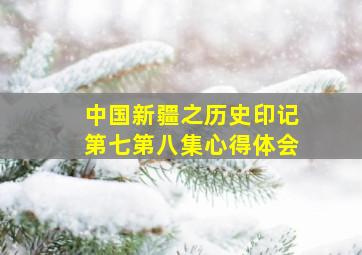 中国新疆之历史印记
第七第八集心得体会